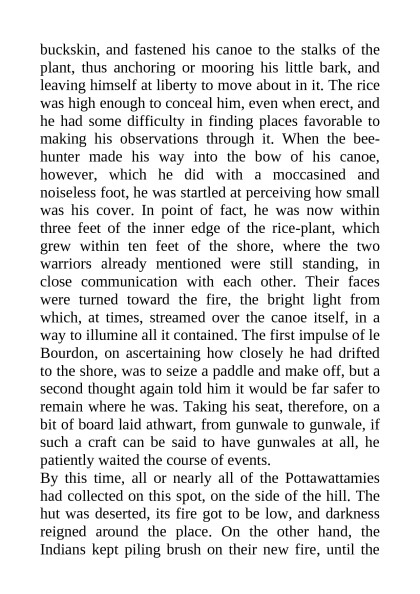 buckskin, and fastened his canoe to the stalks of the plant, thus anchoring or mooring his little bark, and leaving himself at liberty to move about in it. The rice was high enough to conceal him, even when erect, and he had some difficulty in finding places favorable to making his observations through it. When the bee-hunter made his way into the bow of his canoe, however, which he did with a moccasined and noiseless foot, he was startled at perceiving how small was his cover. In point of fact, he was now within three feet of the inner edge of the rice-plant, which grew within ten feet of the shore, where the two warriors already mentioned were still standing, in close communication with each other. Their faces were turned toward the fire, the bright light from which, at times, streamed over the canoe itself, in a way to illumine all it contained. The first impulse of le Bourdon, on ascertaining how closely he had drifted to the shore, was to seize a paddle and make off, but a second thought again told him it would be far safer to remain where he was. Taking his seat, therefore, on a bit of board laid athwart, from gunwale to gunwale, if such a craft can be said to have gunwales at all, he patiently waited the course of events.

By this time, all or nearly all of the Pottawattamies had collected on this spot, on the side of the hill. The hut was deserted, its fire got to be low, and darkness reigned around the place. On the other hand, the Indians kept piling brush on their new fire, until the